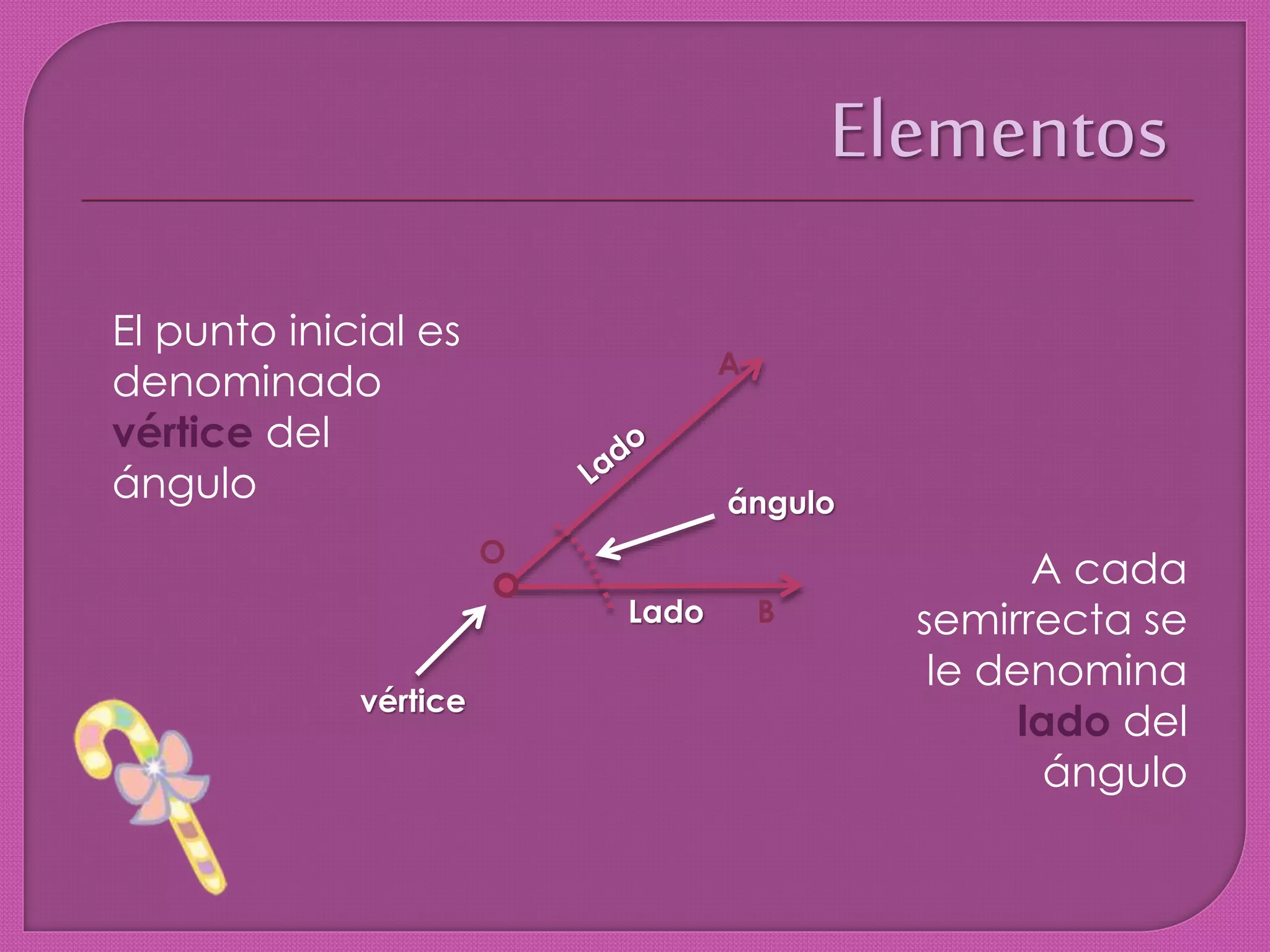 Elementos

El punto inicial es denominado vértice del ángulo

A

Lado

ángulo

O

Lado

B

vértice

A cada semirrecta se le denomina lado del ángulo